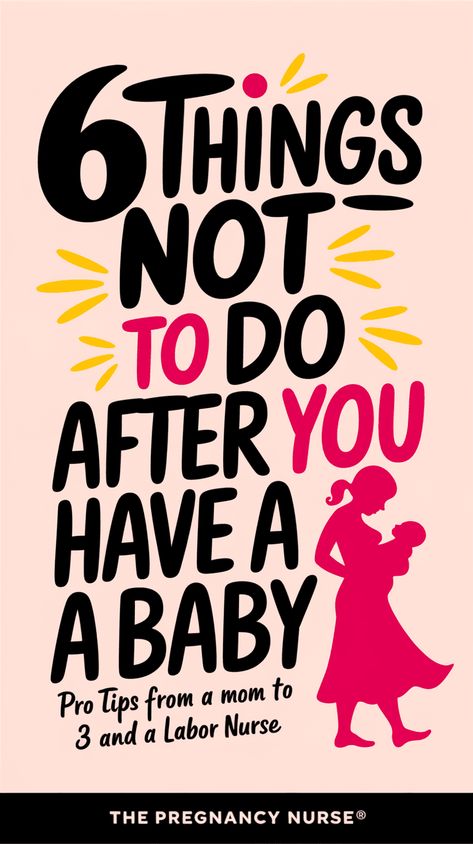 6 THINGS NOT TO DO AFTER YOU HAVE A A BABY

Pro Tips from a mom to 3 and a Labor Nurse

THE PREGNANCY NURSE®